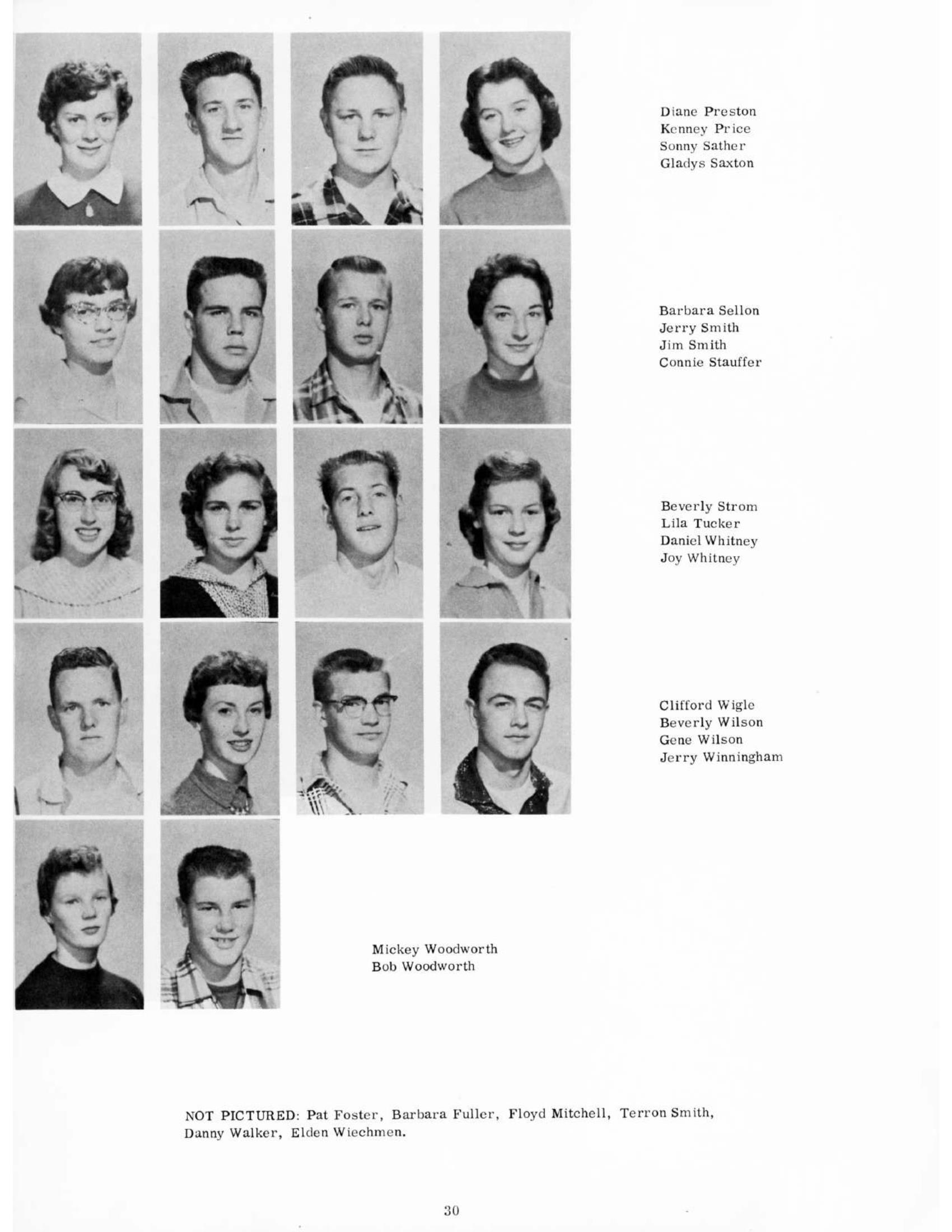 Diane Preston
Kenney Price
Sonny Sather
Gladys Saxton

Barbara Sellon
Jerry Smith
Jim Smith
Connie Stauffer

Beverly Strom
Lila Tucker
Daniel Whitney
Joy Whitney

Clifford Wigle
Beverly Wilson
Gene Wilson
Jerry Winningham

Mickey Woodworth
Bob Woodworth

NOT PICTURED: Pat Foster, Barbara Fuller, Floyd Mitchell, Terron Smith, Danny Walker, Elden Wiechmen.

30